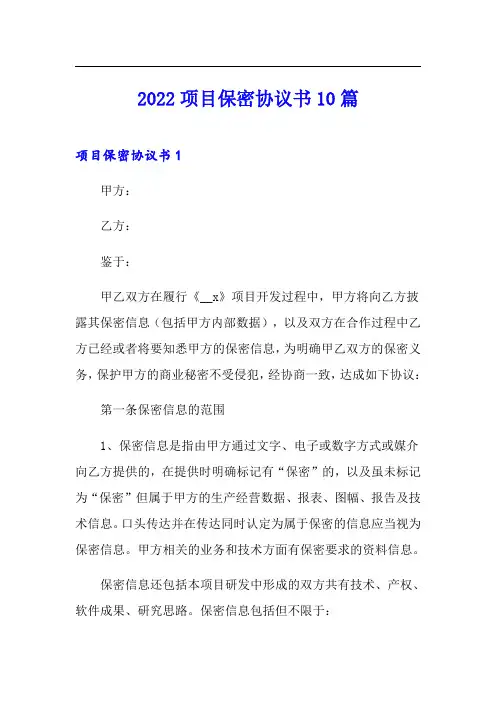 2022项目保密协议书10篇

项目保密协议书1

甲方：

乙方：

鉴于：

甲乙双方在履行《__x》项目开发过程中，甲方将向乙方披露其保密信息（包括甲方内部数据），以及双方在合作过程中乙方已经或者将要知悉甲方的保密信息，为明确甲乙双方的保密义务，保护甲方的商业秘密不受侵犯，经协商一致，达成如下协议：

第一条保密信息的范围

1、保密信息是指由甲方通过文字、电子或数字方式或媒介向乙方提供的，在提供时明确标记有“保密”的，以及虽未标记为“保密”但属于甲方的生产经营数据、报表、图幅、报告及技术信息。口头传达并在传达同时认定为属于保密的信息应当视为保密信息。甲方相关的业务和技术方面有保密要求的资料信息。

保密信息还包括本项目研发中形成的双方共有技术、产权、软件成果、研究思路。保密信息包括但不限于：